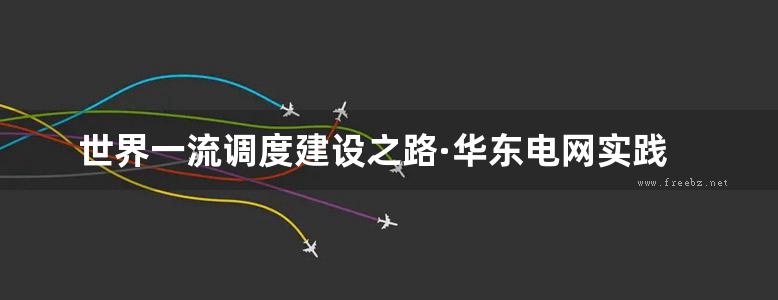 世界一流调度建设之路·华东电网实践

www.freebz.net